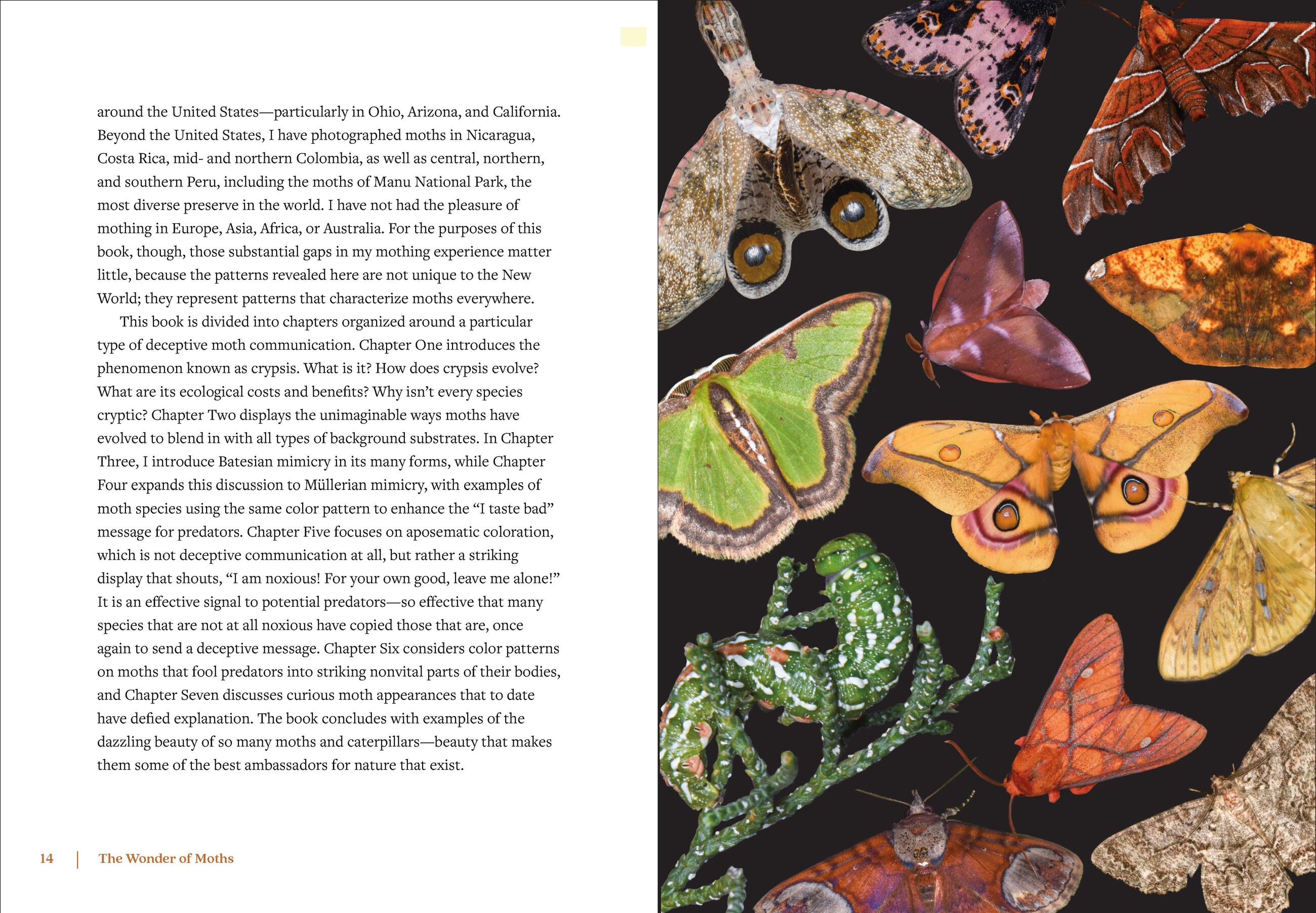 around the United States—particularly in Ohio, Arizona, and California. Beyond the United States, I have photographed moths in Nicaragua, Costa Rica, mid- and northern Colombia, as well as central, northern, and southern Peru, including the moths of Manu National Park, the most diverse preserve in the world. I have not had the pleasure of mothing in Europe, Asia, Africa, or Australia. For the purposes of this book, though, those substantial gaps in my mothing experience matter little, because the patterns revealed here are not unique to the New World; they represent patterns that characterize moths everywhere.

This book is divided into chapters organized around a particular type of deceptive moth communication. Chapter One introduces the phenomenon known as crypsis. What is it? How does crypsis evolve? What are its ecological costs and benefits? Why isn't every species cryptic? Chapter Two displays the unimaginable ways moths have evolved to blend in with all types of background substrates. In Chapter Three, I introduce Batesian mimicry in its many forms, while Chapter Four expands this discussion to Müllerian mimicry, with examples of moth species using the same color pattern to enhance the "I taste bad" message for predators. Chapter Five focuses on aposematic coloration, which is not deceptive communication at all, but rather a striking display that shouts, "I am noxious! For your own good, leave me alone!" It is an effective signal to potential predators—so effective that many species that are not at all noxious have copied those that are, once again to send a deceptive message. Chapter Six considers color patterns on moths that fool predators into striking nonvital parts of their bodies, and Chapter Seven discusses curious moth appearances that to date have defied explanation. The book concludes with examples of the dazzling beauty of so many moths and caterpillars—beauty that makes them some of the best ambassadors for nature that exist.

14 | The Wonder of Moths